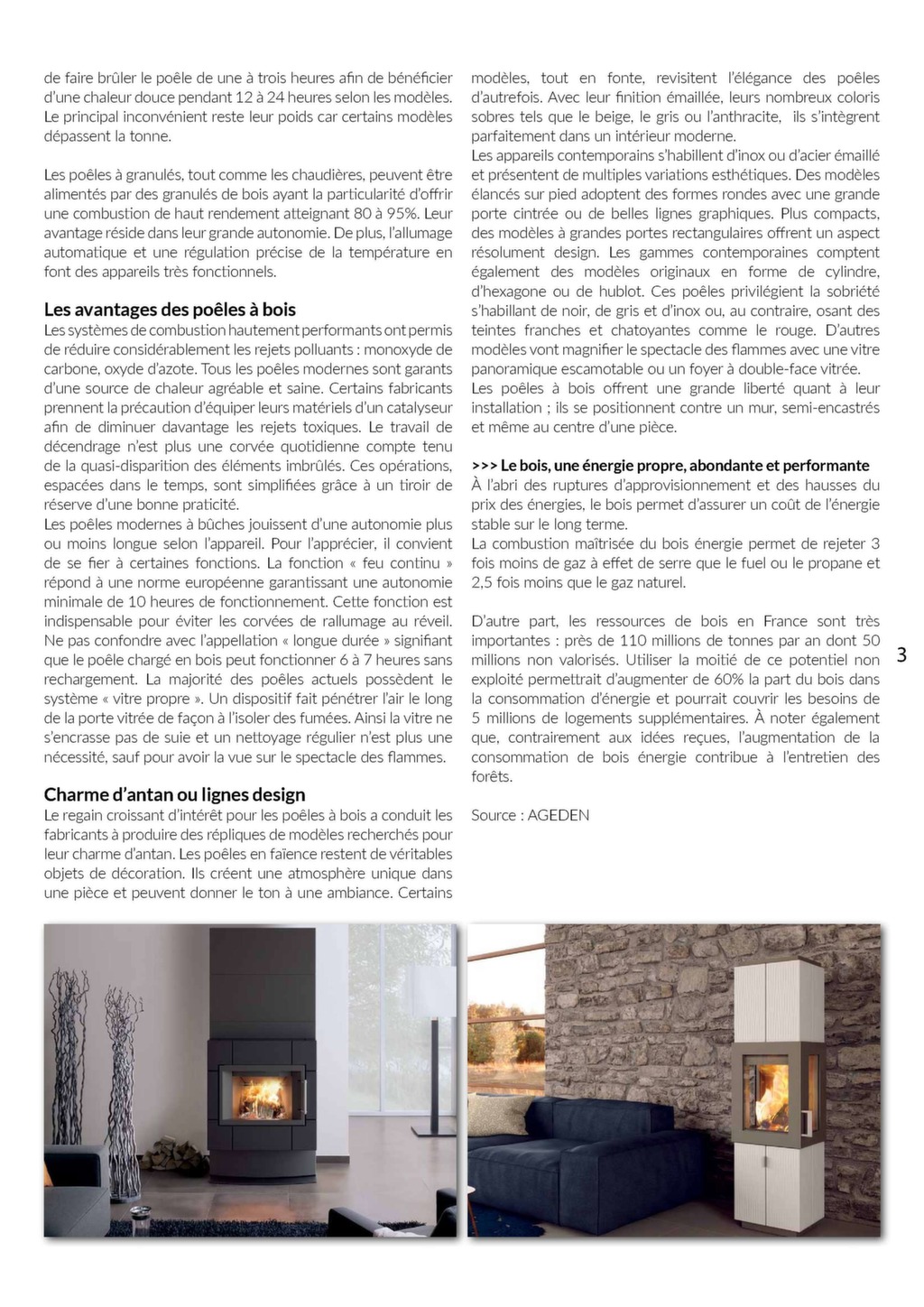 de faire brûler le poêle de une à trois heures afin de bénéficier d'une chaleur douce pendant 12 à 24 heures selon les modèles. Le principal inconvénient reste leur poids car certains modèles dépassent la tonne.

Les poêles à granulés, tout comme les chaudières, peuvent être alimentés par des granulés de bois ayant la particularité d'offrir une combustion de haut rendement atteignant 80 à 95%. Leur avantage réside dans leur grande autonomie. De plus, l'allumage automatique et une régulation précise de la température en font des appareils très fonctionnels.

Les avantages des poêles à bois
Les systèmes de combustion hautement performants ont permis de réduire considérablement les rejets polluants : monoxyde de carbone, oxyde d'azote. Tous les poêles modernes sont garants d'une source de chaleur agréable et saine. Certains fabricants prennent la précaution d'équiper leurs matériels d'un catalyseur afin de diminuer davantage les rejets toxiques. Le travail de décendrage n'est plus une corvée quotidienne compte tenu de la quasi-disparition des éléments imbrûlés. Ces opérations, espacées dans le temps, sont simplifiées grâce à un tiroir de réserve d'une bonne praticité.
Les poêles modernes à bûches jouissent d'une autonomie plus ou moins longue selon l'appareil. Pour l'apprécier, il convient de se fier à certaines fonctions. La fonction « feu continu » répond à une norme européenne garantissant une autonomie minimale de 10 heures de fonctionnement. Cette fonction est indispensable pour éviter les corvées de rallumage au réveil. Ne pas confondre avec l'appellation « longue durée » signifiant que le poêle chargé en bois peut fonctionner 6 à 7 heures sans rechargement. La majorité des poêles actuels possèdent le système « vitre propre ». Un dispositif fait pénétrer l'air le long de la porte vitrée de façon à l'isoler des fumées. Ainsi la vitre ne s'encrasse pas de suie et un nettoyage régulier n'est plus une nécessité, sauf pour avoir la vue sur le spectacle des flammes.

Charme d'antan ou lignes design
Le regain croissant d'intérêt pour les poêles à bois a conduit les fabricants à produire des répliques de modèles recherchés pour leur charme d'antan. Les poêles en faïence restent de véritables objets de décoration. Ils créent une atmosphère unique dans une pièce et peuvent donner le ton à une ambiance. Certains modèles, tout en fonte, revisitent l'élégance des poêles d'autrefois. Avec leur finition émaillée, leurs nombreux coloris sobres tels que le beige, le gris ou l'anthracite, ils s'intègrent parfaitement dans un intérieur moderne.
Les appareils contemporains s'habillent d'inox ou d'acier émaillé et présentent de multiples variations esthétiques. Des modèles élancés sur pied adoptent des formes rondes avec une grande porte cintrée ou de belles lignes graphiques. Plus compacts, des modèles à grandes portes rectangulaires offrent un aspect résolument design. Les gammes contemporaines comptent également des modèles originaux en forme de cylindre, d'hexagone ou de hublot. Ces poêles privilégient la sobriété s'habillant de noir, de gris et d'inox ou, au contraire, osant des teintes franches et chatoyantes comme le rouge. D'autres modèles vont magnifier le spectacle des flammes avec une vitre panoramique escamotable ou un foyer à double-face vitrée.
Les poêles à bois offrent une grande liberté quant à leur installation ; ils se positionnent contre un mur, semi-encastrés et même au centre d'une pièce.

>>> Le bois, une énergie propre, abondante et performante
À l'abri des ruptures d'approvisionnement et des hausses du prix des énergies, le bois permet d'assurer un coût de l'énergie stable sur le long terme.
La combustion maîtrisée du bois énergie permet de rejeter 3 fois moins de gaz à effet de serre que le fuel ou le propane et 2,5 fois moins que le gaz naturel.

D'autre part, les ressources de bois en France sont très importantes : près de 110 millions de tonnes par an dont 50 millions non valorisés. Utiliser la moitié de ce potentiel non exploité permettrait d'augmenter de 60% la part du bois dans la consommation d'énergie et pourrait couvrir les besoins de 5 millions de logements supplémentaires. À noter également que, contrairement aux idées reçues, l'augmentation de la consommation de bois énergie contribue à l'entretien des forêts.

Source : AGEDEN

3